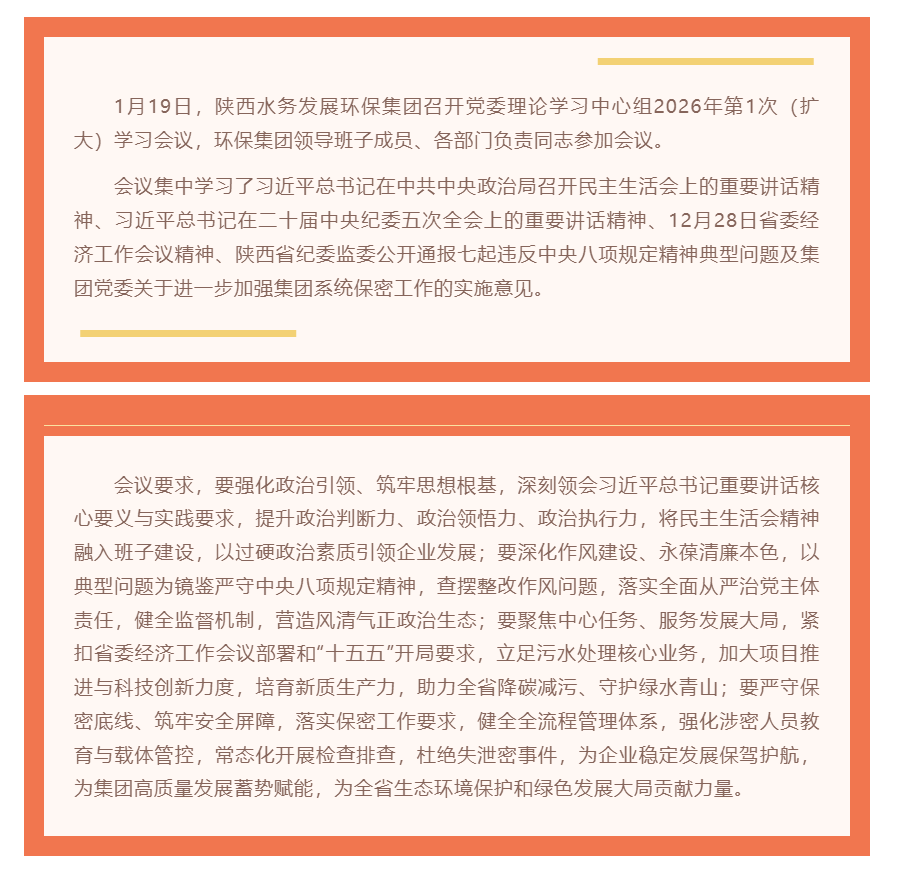 1月19日，陕西水务发展环保集团召开党委理论学习中心组2026年第1次（扩大）学习会议，环保集团领导班子成员、各部门负责同志参加会议。

会议集中学习了习近平总书记在中共中央政治局召开民主生活会上的重要讲话精神、习近平总书记在二十届中央纪委五次全会上的重要讲话精神、12月28日省委经济工作会议精神、陕西省纪委监委公开通报七起违反中央八项规定精神典型问题及集团党委关于进一步加强集团系统保密工作的实施意见。

会议要求，要强化政治引领、筑牢思想根基，深刻领会习近平总书记重要讲话核心要义与实践要求，提升政治判断力、政治领悟力、政治执行力，将民主生活会精神融入班子建设，以过硬政治素质引领企业发展；要深化作风建设、永葆清廉本色，以典型问题为镜鉴严守中央八项规定精神，查摆整改作风问题，落实全面从严治党主体责任，健全监督机制，营造风清气正政治生态；要聚焦中心任务、服务发展大局，紧扣省委经济工作会议部署和“十五五”开局要求，立足污水处理核心业务，加大项目推进与科技创新力度，培育新质生产力，助力全省降碳减污、守护绿水青山；要严守保密底线、筑牢安全屏障，落实保密工作要求，健全全流程管理体系，强化涉密人员教育与载体管控，常态化开展检查排查，杜绝失泄密事件，为企业稳定发展保驾护航，为集团高质量发展蓄势赋能，为全省生态环境保护和绿色发展大局贡献力量。